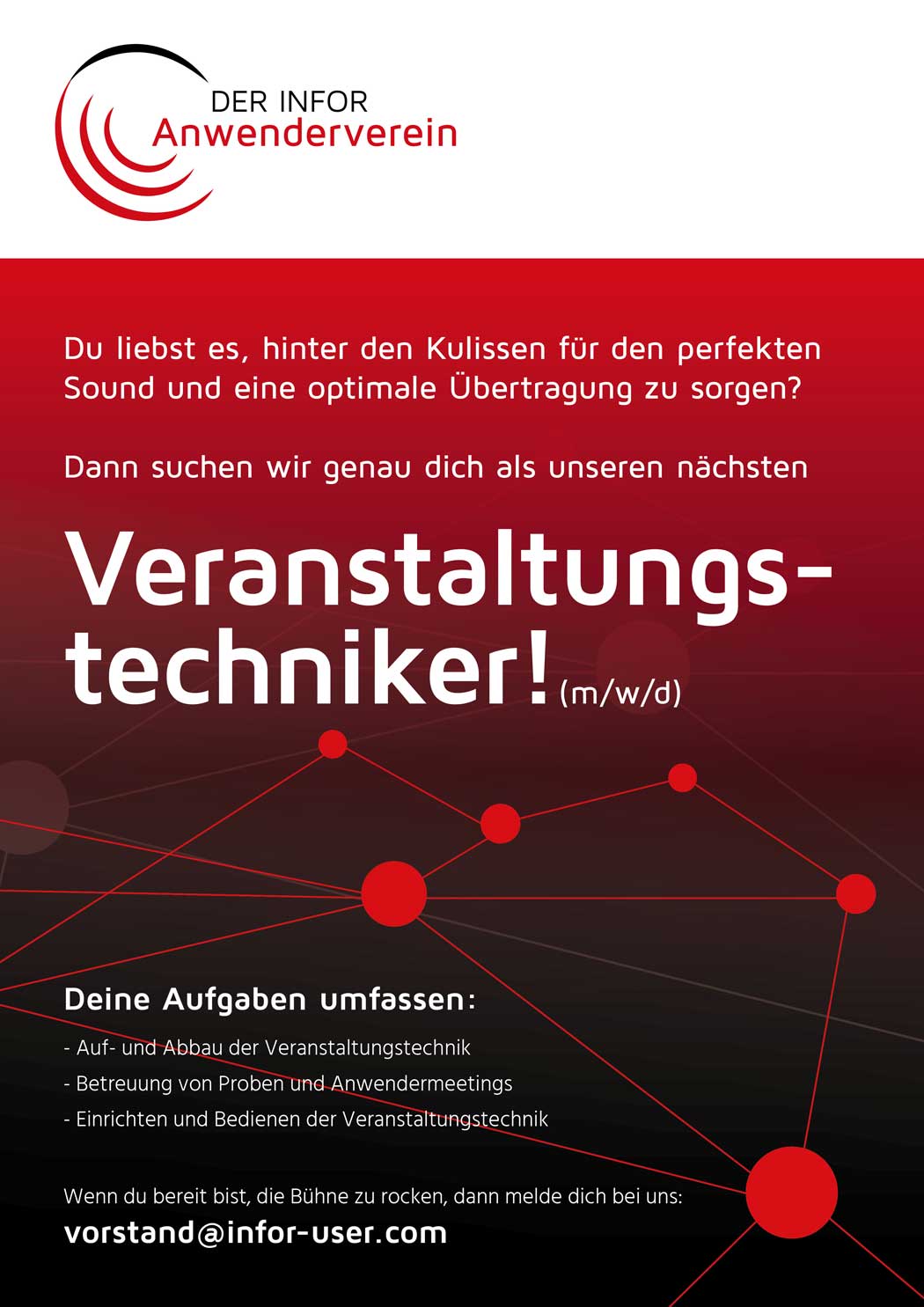 DER INFOR
Anwenderverein

Du liebst es, hinter den Kulissen für den perfekten Sound und eine optimale Übertragung zu sorgen?

Dann suchen wir genau dich als unseren nächsten

Veranstaltungstechniker! (m/w/d)

Deine Aufgaben umfassen:

- Auf- und Abbau der Veranstaltungstechnik
- Betreuung von Proben und Anwendermeetings
- Einrichten und Bedienen der Veranstaltungstechnik

Wenn du bereit bist, die Bühne zu rocken, dann melde dich bei uns:
vorstand@infor-user.com